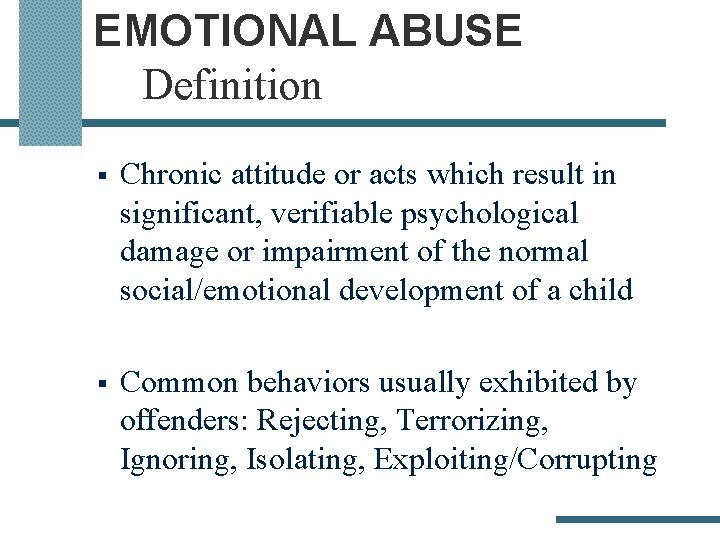 EMOTIONAL ABUSE
Definition

▪ Chronic attitude or acts which result in significant, verifiable psychological damage or impairment of the normal social/emotional development of a child

▪ Common behaviors usually exhibited by offenders: Rejecting, Terrorizing, Ignoring, Isolating, Exploiting/Corrupting